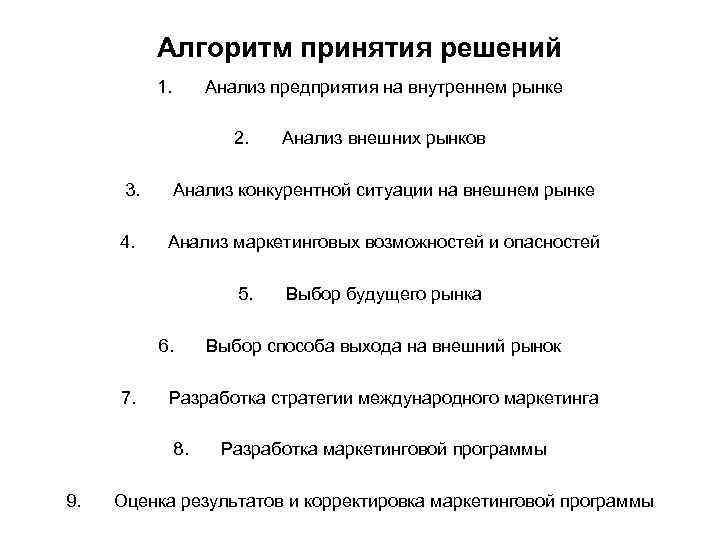 Алгоритм принятия решений

1. Анализ предприятия на внутреннем рынке

2. Анализ внешних рынков

3. Анализ конкурентной ситуации на внешнем рынке

4. Анализ маркетинговых возможностей и опасностей

5. Выбор будущего рынка

6. Выбор способа выхода на внешний рынок

7. Разработка стратегии международного маркетинга

8. Разработка маркетинговой программы

9. Оценка результатов и корректировка маркетинговой программы